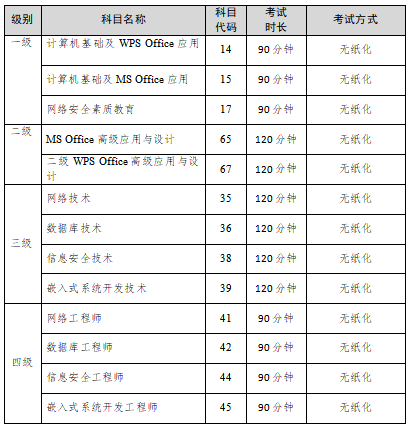 | 级别 | 科目名称 | 科目代码 | 考试时长 | 考试方式 |
|---|---|---|---|---|
| 一级 | 计算机基础及 WPS Office 应用 | 14 | 90 分钟 | 无纸化 |
| | 计算机基础及 MS Office 应用 | 15 | 90 分钟 | 无纸化 |
| | 网络安全素质教育 | 17 | 90 分钟 | 无纸化 |
| 二级 | MS Office 高级应用与设计 | 65 | 120 分钟 | 无纸化 |
| | 二级 WPS Office 高级应用与设计 | 67 | 120 分钟 | 无纸化 |
| 三级 | 网络技术 | 35 | 120 分钟 | 无纸化 |
| | 数据库技术 | 36 | 120 分钟 | 无纸化 |
| | 信息安全技术 | 38 | 120 分钟 | 无纸化 |
| | 嵌入式系统开发技术 | 39 | 120 分钟 | 无纸化 |
| 四级 | 网络工程师 | 41 | 90 分钟 | 无纸化 |
| | 数据库工程师 | 42 | 90 分钟 | 无纸化 |
| | 信息安全工程师 | 44 | 90 分钟 | 无纸化 |
| | 嵌入式系统开发工程师 | 45 | 90 分钟 | 无纸化 |